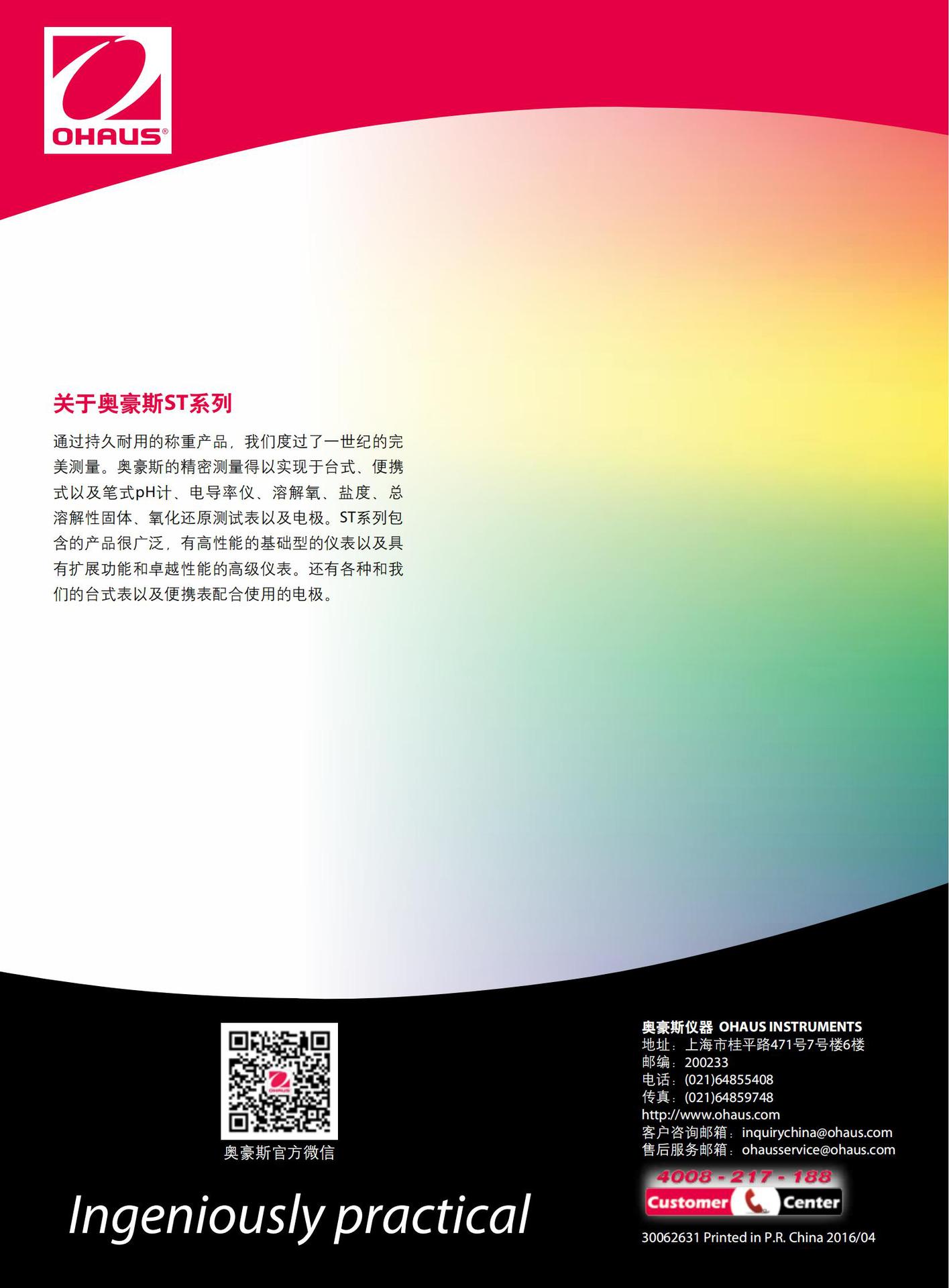 OHAUS®

关于奥豪斯ST系列

通过持久耐用的称重产品，我们度过了一世纪的完美测量。奥豪斯的精密测量得以实现于台式、便携式以及笔式pH计、电导率仪、溶解氧、盐度、总溶解性固体、氧化还原测试表以及电极。ST系列包含的产品很广泛，有高性能的基础型的仪表以及具有扩展功能和卓越性能的高级仪表。还有各种和我们的台式表以及便携表配合使用的电极。

奥豪斯官方微信

Ingeniously practical

奥豪斯仪器 OHAUS INSTRUMENTS
地址：上海市桂平路471号7号楼6楼
邮编：200233
电话：(021)64855408
传真：(021)64859748
http://www.ohaus.com
客户咨询邮箱：inquirychina@ohaus.com
售后服务邮箱：ohausservice@ohaus.com

4008 - 217 - 188
Customer Center

30062631 Printed in P.R. China 2016/04